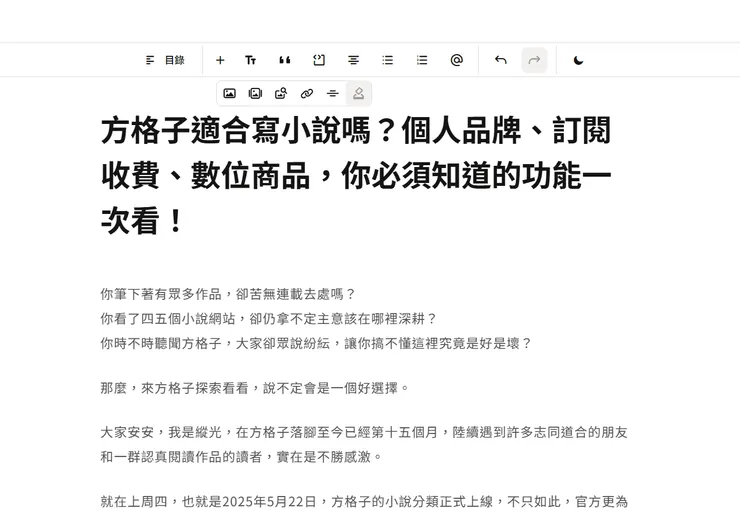 目錄

方格子適合寫小說嗎？個人品牌、訂閱收費、數位商品，你必須知道的功能一次看！

你筆下著有眾多作品，卻苦無連載去處嗎？
你看了四五個小說網站，卻仍拿不定主意該在哪裡深耕？
你時不時聽聞方格子，大家卻眾說紛紜，讓你搞不懂這裡究竟是好是壞？

那麼，來方格子探索看看，說不定會是一個好選擇。

大家安安，我是縱光，在方格子落腳至今已經第十五個月，陸續遇到許多志同道合的朋友和一群認真閱讀作品的讀者，實在是不勝感激。

就在上周四，也就是2025年5月22日，方格子的小說分類正式上線，不只如此，官方更為